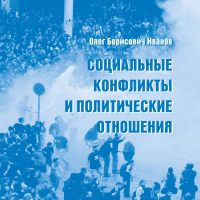 Олег Борисович Иванов

СОЦИАЛЬНЫЕ КОНФЛИКТЫ И ПОЛИТИЧЕСКИЕ ОТНОШЕНИЯ